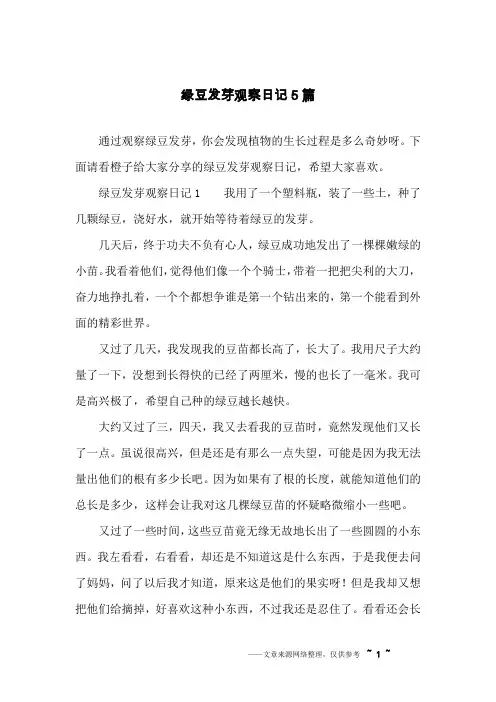 绿豆发芽观察日记5篇

通过观察绿豆发芽，你会发现植物的生长过程是多么奇妙呀。下面请看橙子给大家分享的绿豆发芽观察日记，希望大家喜欢。

绿豆发芽观察日记1　　我用了一个塑料瓶，装了一些土，种了几颗绿豆，浇好水，就开始等待着绿豆的发芽。

几天后，终于功夫不负有心人，绿豆成功地发出了一棵棵嫩绿的小苗。我看着他们，觉得他们像一个个骑士，带着一把把尖利的大刀，奋力地挣扎着，一个个都想争谁是第一个钻出来的，第一个能看到外面的精彩世界。

又过了几天，我发现我的豆苗都长高了，长大了。我用尺子大约量了一下，没想到长得快的已经了两厘米，慢的也长了一毫米。我可是高兴极了，希望自己种的绿豆越长越快。

大约又过了三，四天，我又去看我的豆苗时，竟然发现他们又长了一点。虽说很高兴，但是还是有那么一点失望，可能是因为我无法量出他们的根有多少长吧。因为如果有了根的长度，就能知道他们的总长是多少，这样会让我对这几棵绿豆苗的怀疑略微缩小一些吧。

又过了一些时间，这些豆苗竟无缘无故地长出了一些圆圆的小东西。我左看看，右看看，却还是不知道这是什么东西，于是我便去问了妈妈，问了以后我才知道，原来这是他们的果实呀！但是我却又想把他们给摘掉，好喜欢这种小东西，不过我还是忍住了。看看还会长

——文章来源网络整理，仅供参考 ~ 1 ~